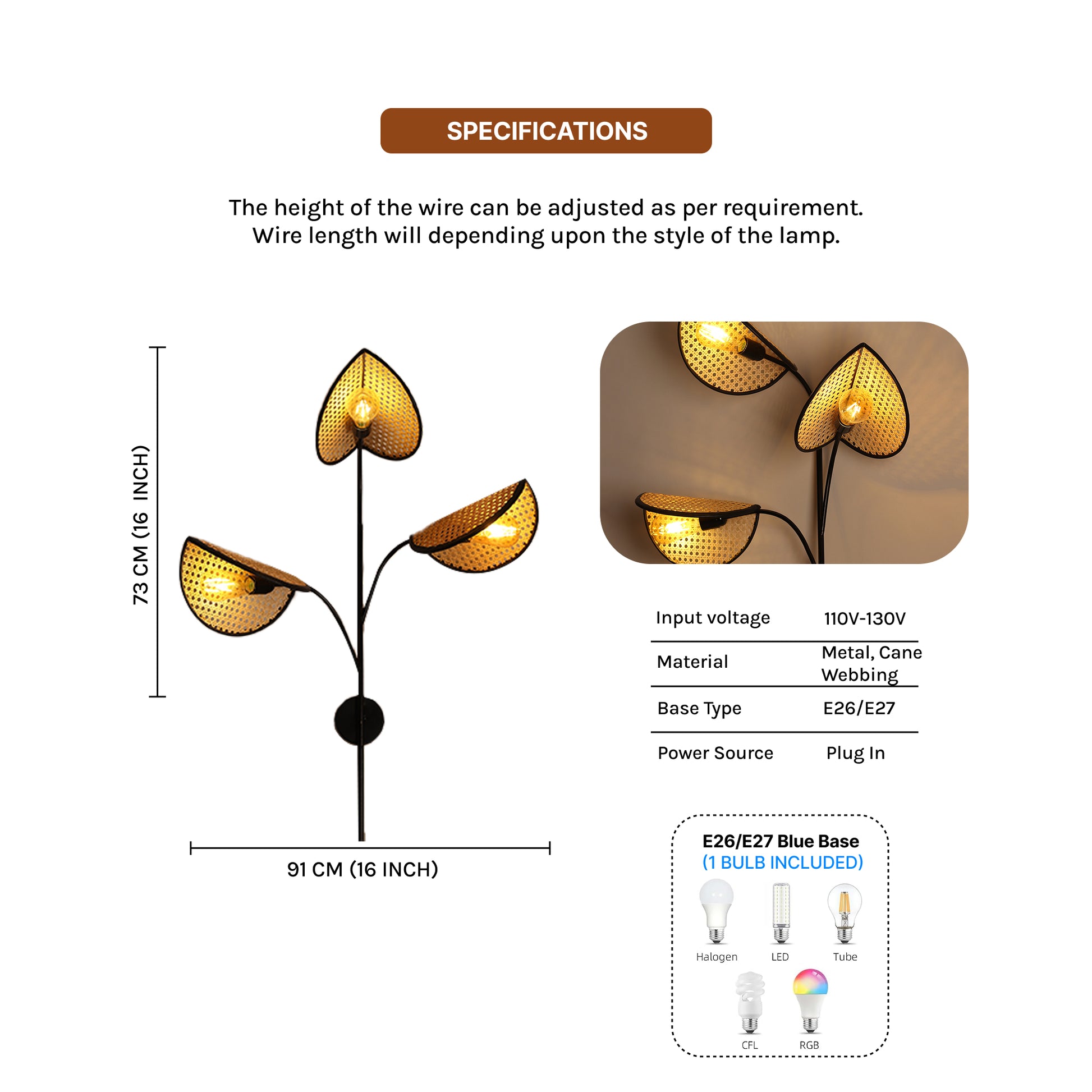 SPECIFICATIONS

The height of the wire can be adjusted as per requirement. Wire length will depending upon the style of the lamp.

73 CM (16 INCH)

91 CM (16 INCH)

| Input voltage | 110V-130V |
|---|---|
| Material | Metal, Cane Webbing |
| Base Type | E26/E27 |
| Power Source | Plug In |

E26/E27 Blue Base
(1 BULB INCLUDED)

Halogen
LED
Tube
CFL
RGB